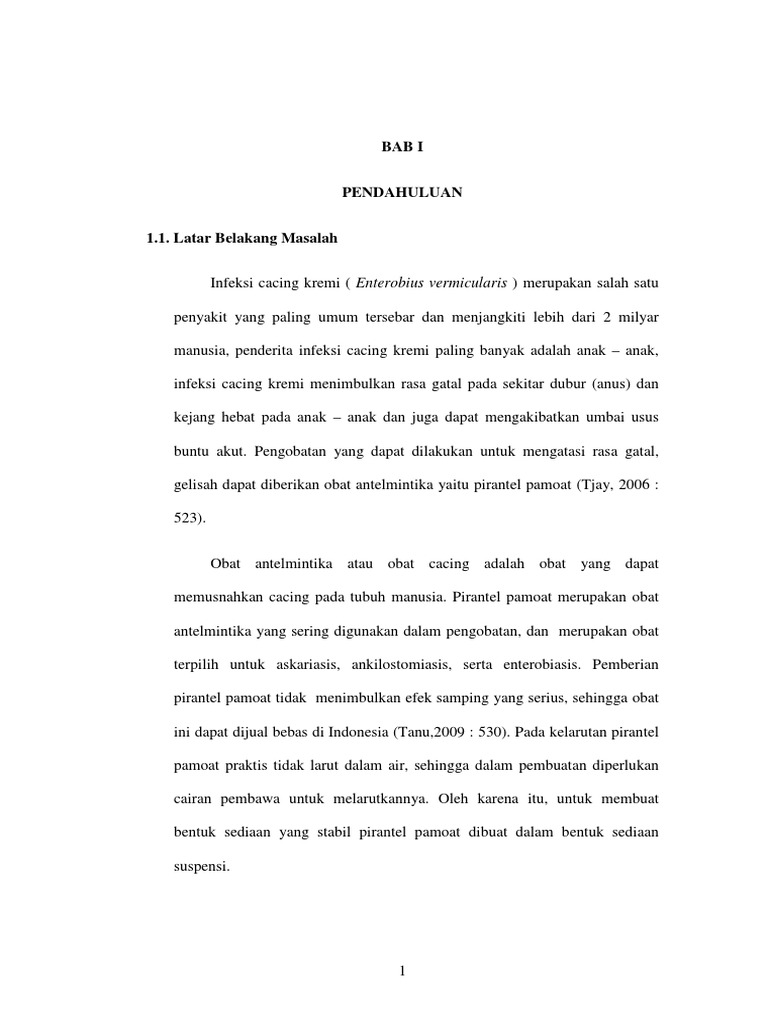 BAB I

PENDAHULUAN

1.1. Latar Belakang Masalah

Infeksi cacing kremi ( Enterobius vermicularis ) merupakan salah satu penyakit yang paling umum tersebar dan menjangkiti lebih dari 2 milyar manusia, penderita infeksi cacing kremi paling banyak adalah anak – anak, infeksi cacing kremi menimbulkan rasa gatal pada sekitar dubur (anus) dan kejang hebat pada anak – anak dan juga dapat mengakibatkan umbai usus buntu akut. Pengobatan yang dapat dilakukan untuk mengatasi rasa gatal, gelisah dapat diberikan obat antelmintika yaitu pirantel pamoat (Tjay, 2006 : 523).

Obat antelmintika atau obat cacing adalah obat yang dapat memusnahkan cacing pada tubuh manusia. Pirantel pamoat merupakan obat antelmintika yang sering digunakan dalam pengobatan, dan merupakan obat terpilih untuk askariasis, ankilostomiasis, serta enterobiasis. Pemberian pirantel pamoat tidak menimbulkan efek samping yang serius, sehingga obat ini dapat dijual bebas di Indonesia (Tanu,2009 : 530). Pada kelarutan pirantel pamoat praktis tidak larut dalam air, sehingga dalam pembuatan diperlukan cairan pembawa untuk melarutkannya. Oleh karena itu, untuk membuat bentuk sediaan yang stabil pirantel pamoat dibuat dalam bentuk sediaan suspensi.

1